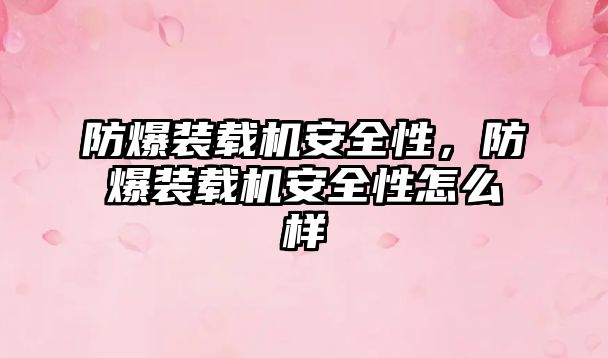 防爆装载机安全性，防爆装载机安全性怎么样